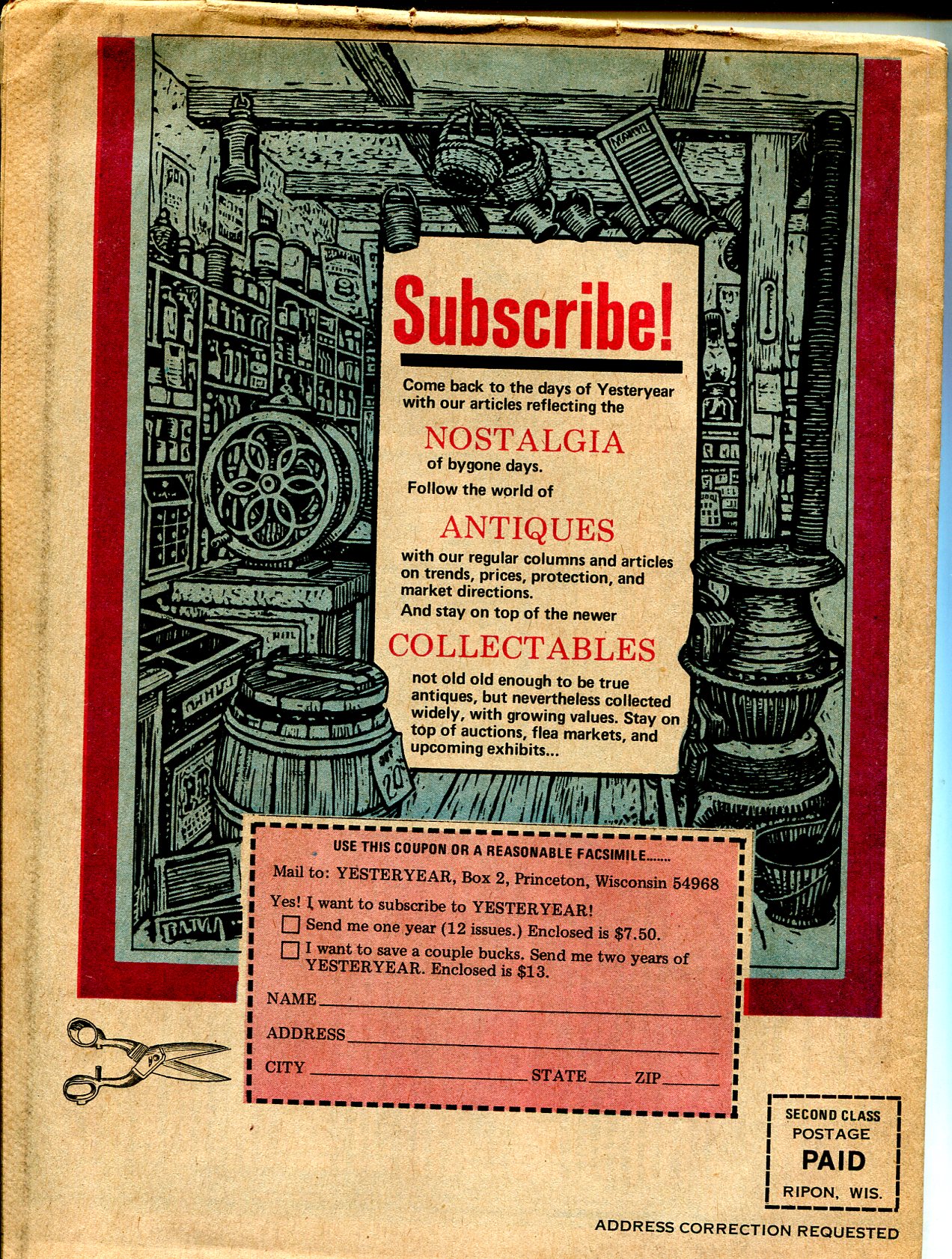 Subscribe!

Come back to the days of Yesteryear with our articles reflecting the

NOSTALGIA

of bygone days.

Follow the world of

ANTIQUES

with our regular columns and articles on trends, prices, protection, and market directions.

And stay on top of the newer

COLLECTABLES

not old old enough to be true antiques, but nevertheless collected widely, with growing values. Stay on top of auctions, flea markets, and upcoming exhibits...

USE THIS COUPON OR A REASONABLE FACSIMILE......

Mail to: YESTERYEAR, Box 2, Princeton, Wisconsin 54968

Yes! I want to subscribe to YESTERYEAR!
☐ Send me one year (12 issues.) Enclosed is $7.50.
☐ I want to save a couple bucks. Send me two years of YESTERYEAR. Enclosed is $13.

NAME ____
ADDRESS ____
CITY ____ STATE ____ ZIP ____

SECOND CLASS
POSTAGE
PAID
RIPON, WIS.

ADDRESS CORRECTION REQUESTED